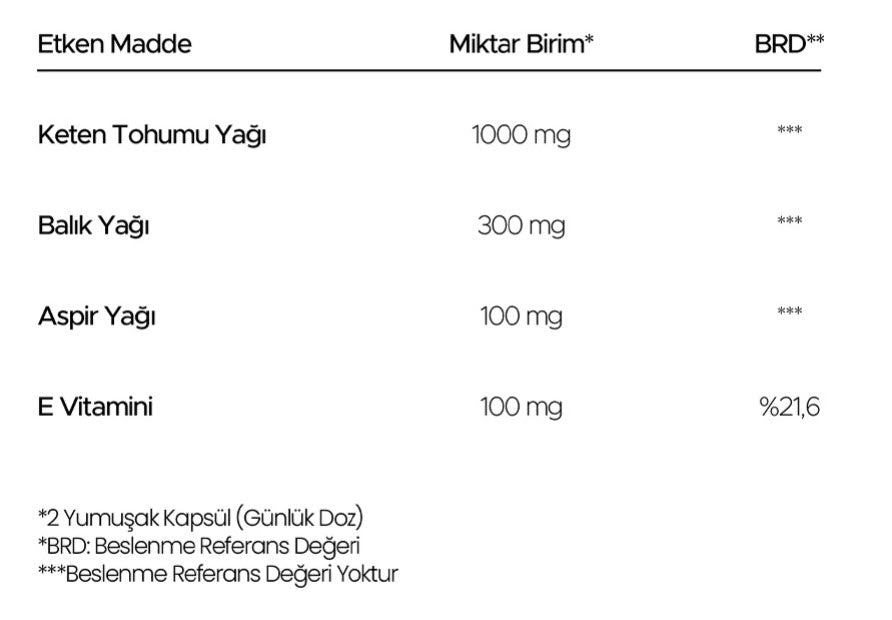 | Etken Madde | Miktar Birim* | BRD** |
|---|---|---|
| Keten Tohumu Yağı | 1000 mg | *** |
| Balık Yağı | 300 mg | *** |
| Aspir Yağı | 100 mg | *** |
| E Vitamini | 100 mg | %21,6 |

*2 Yumuşak Kapsül (Günlük Doz)
*BRD: Beslenme Referans Değeri
***Beslenme Referans Değeri Yoktur